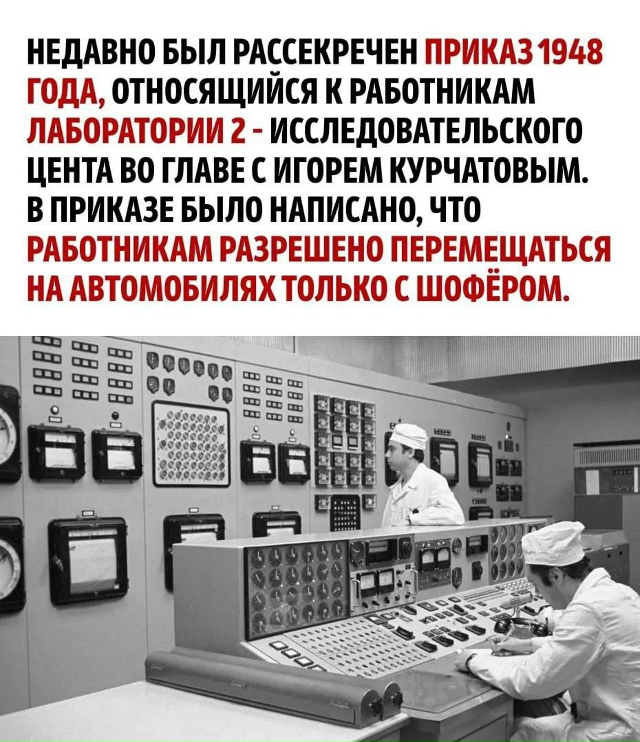 НЕДАВНО БЫЛ РАССЕКРЕЧЕН ПРИКАЗ 1948 ГОДА, ОТНОСЯЩИЙСЯ К РАБОТНИКАМ ЛАБОРАТОРИИ 2 - ИССЛЕДОВАТЕЛЬСКОГО ЦЕНТА ВО ГЛАВЕ С ИГОРЕМ КУРЧАТОВЫМ. В ПРИКАЗЕ БЫЛО НАПИСАНО, ЧТО РАБОТНИКАМ РАЗРЕШЕНО ПЕРЕМЕЩАТЬСЯ НА АВТОМОБИЛЯХ ТОЛЬКО С ШОФЁРОМ.